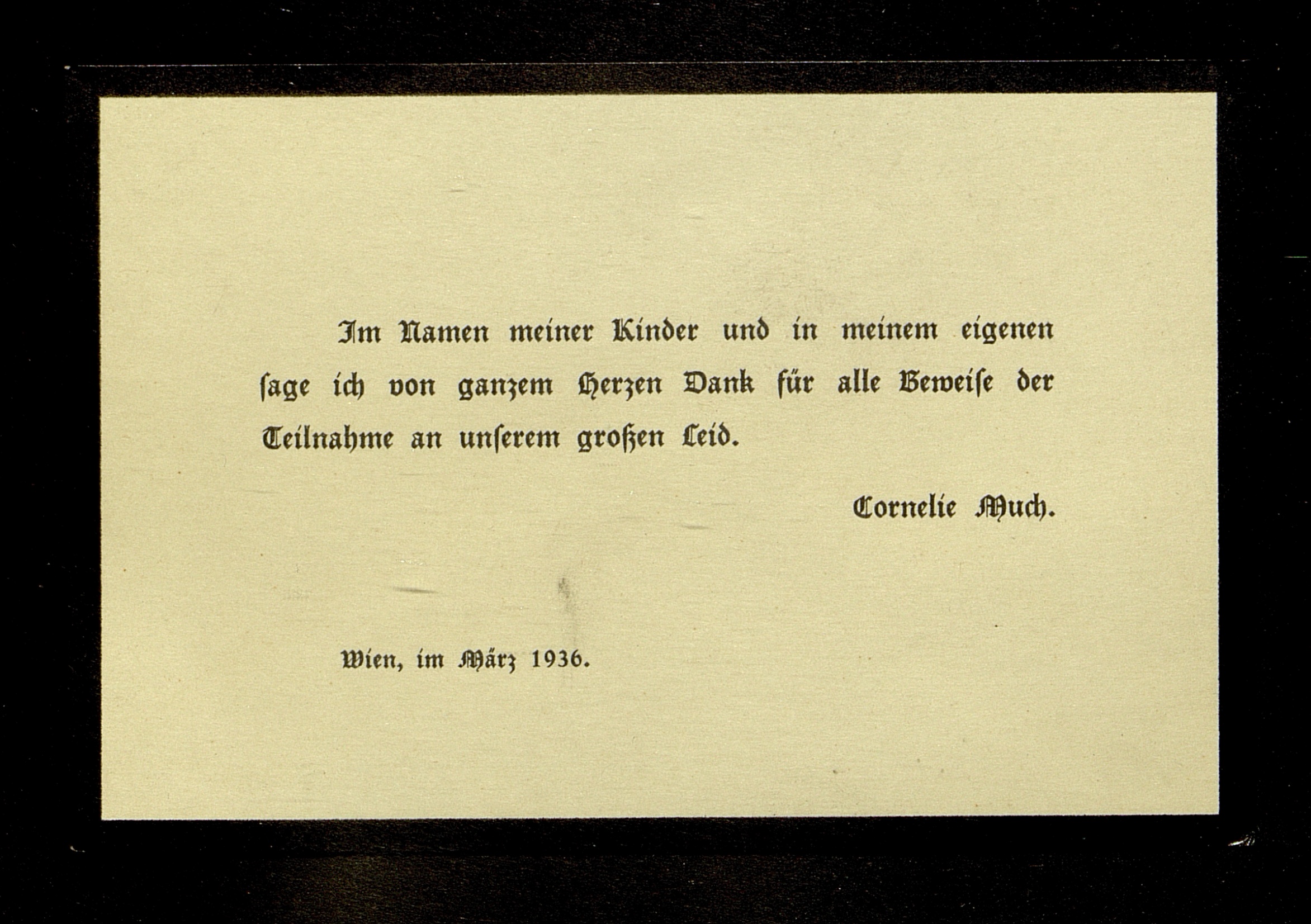 Im Namen meiner Kinder und in meinem eigenen sage ich von ganzem Herzen Dank für alle Beweise der Teilnahme an unserem großen Leid.

Cornelie Much.

Wien, im März 1936.